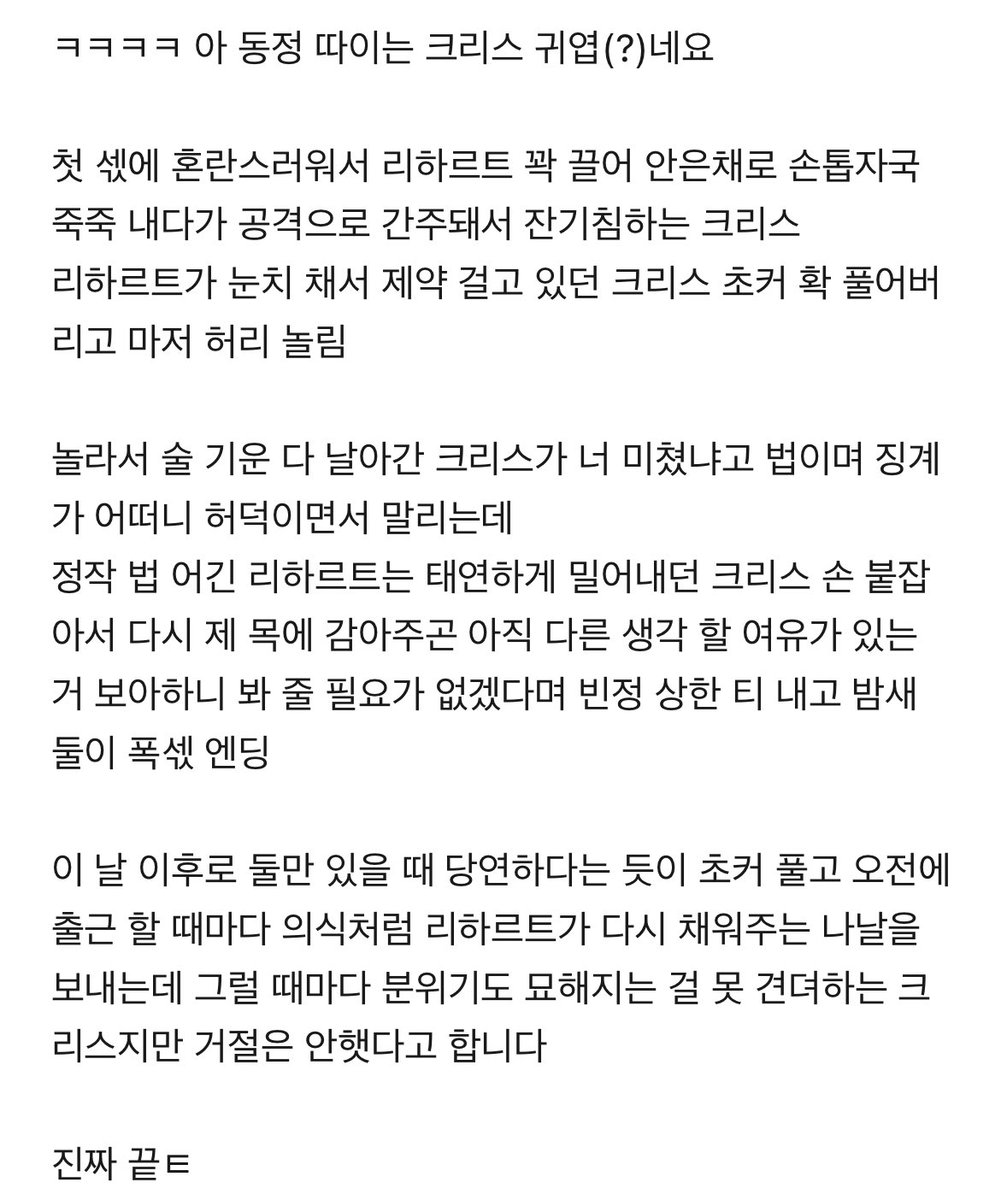 ㅋㅋㅋㅋ 아 동정 따이는 크리스 귀엽(?)네요

첫 섻에 혼란스러워서 리하르트 꽉 끌어 안은채로 손톱자국 죽죽 내다가 공격으로 간주돼서 잔기침하는 크리스
리하르트가 눈치 채서 제약 걸고 있던 크리스 초커 확 풀어버리고 마저 허리 놀림

놀라서 술 기운 다 날아간 크리스가 너 미쳤냐고 법이며 징계가 어떠니 허덕이면서 말리는데
정작 법 어긴 리하르트는 태연하게 밀어내던 크리스 손 붙잡아서 다시 제 목에 감아주곤 아직 다른 생각 할 여유가 있는 거 보아하니 봐 줄 필요가 없겠다며 빈정 상한 티 내고 밤새 둘이 폭섻 엔딩

이 날 이후로 둘만 있을 때 당연하다는 듯이 초커 풀고 오전에 출근 할 때마다 의식처럼 리하르트가 다시 채워주는 나날을 보내는데 그럴 때마다 분위기도 묘해지는 걸 못 견뎌하는 크리스지만 거절은 안햇다고 합니다

진짜 끝ㅌ